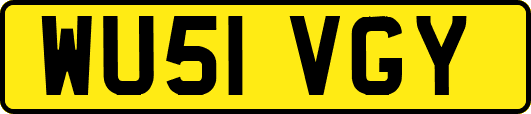 WU51 VGY